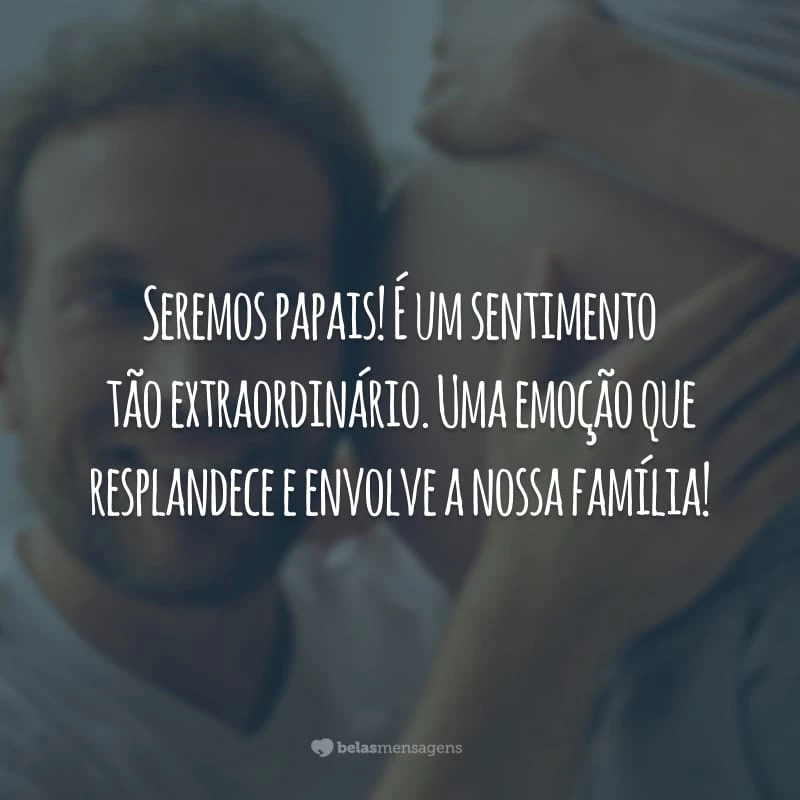 Seremos papais! É um sentimento tão extraordinário. Uma emoção que resplandece e envolve a nossa família!

belasmensagens